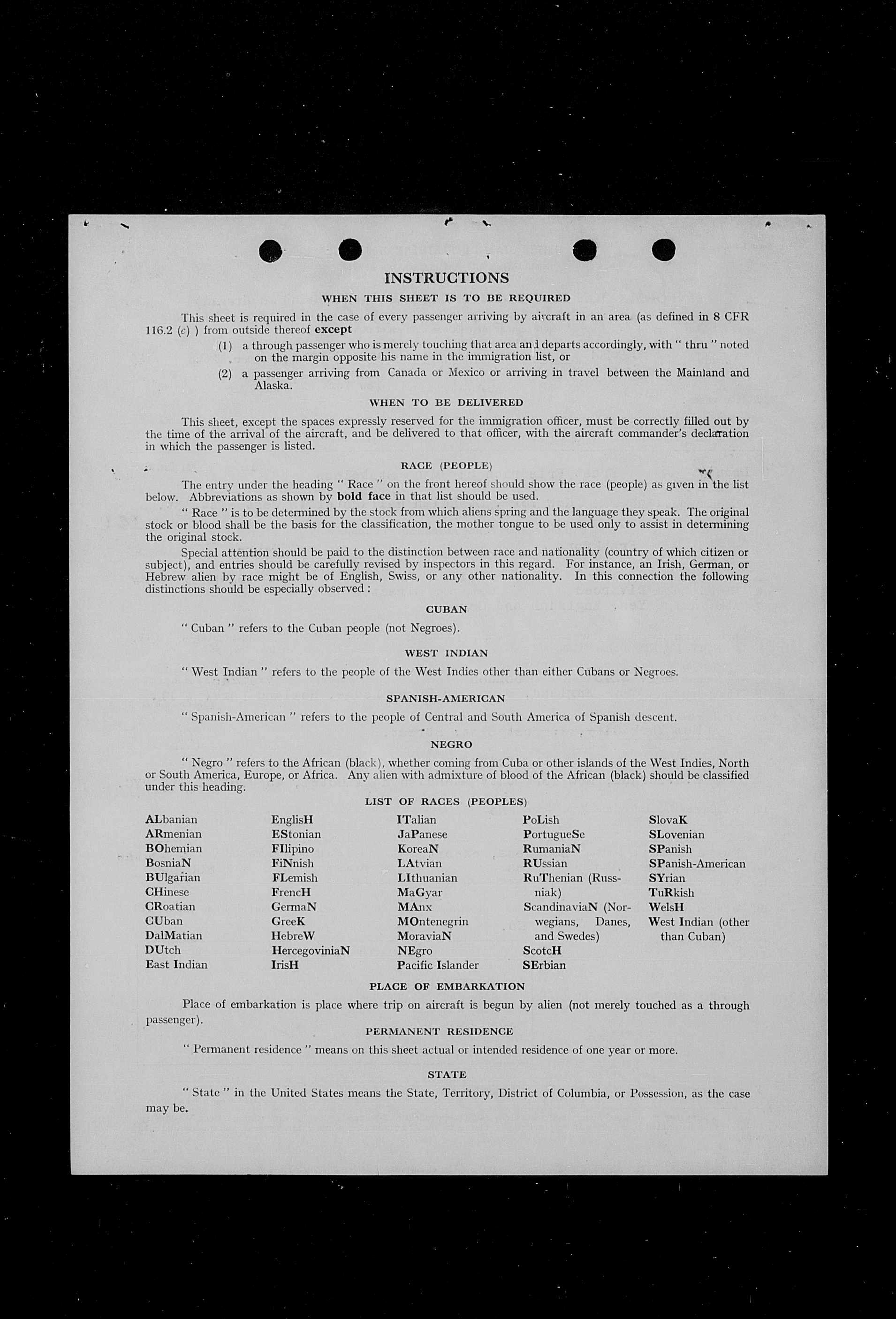 INSTRUCTIONS

WHEN THIS SHEET IS TO BE REQUIRED

This sheet is required in the case of every passenger arriving by aircraft in an area (as defined in 8 CFR 116.2 (c) ) from outside thereof except

(1) a through passenger who is merely touching that area and departs accordingly, with " thru " noted on the margin opposite his name in the immigration list, or

(2) a passenger arriving from Canada or Mexico or arriving in travel between the Mainland and Alaska.

WHEN TO BE DELIVERED

This sheet, except the spaces expressly reserved for the immigration officer, must be correctly filled out by the time of the arrival of the aircraft, and be delivered to that officer, with the aircraft commander's declaration in which the passenger is listed.

RACE (PEOPLE)

The entry under the heading " Race " on the front hereof should show the race (people) as given in the list below. Abbreviations as shown by bold face in that list should be used.

" Race " is to be determined by the stock from which aliens spring and the language they speak. The original stock or blood shall be the basis for the classification, the mother tongue to be used only to assist in determining the original stock.

Special attention should be paid to the distinction between race and nationality (country of which citizen or subject), and entries should be carefully revised by inspectors in this regard. For instance, an Irish, German, or Hebrew alien by race might be of English, Swiss, or any other nationality. In this connection the following distinctions should be especially observed :

CUBAN

" Cuban " refers to the Cuban people (not Negroes).

WEST INDIAN

" West Indian " refers to the people of the West Indies other than either Cubans or Negroes.

SPANISH-AMERICAN

" Spanish-American " refers to the people of Central and South America of Spanish descent.

NEGRO

" Negro " refers to the African (black), whether coming from Cuba or other islands of the West Indies, North or South America, Europe, or Africa. Any alien with admixture of blood of the African (black) should be classified under this heading.

LIST OF RACES (PEOPLES)

ALbanian
ARmenian
BOhemian
BosniaN
BUlgarian
CHinese
CRoatian
CUban
DalMatian
DUtch
East Indian

EnglisH
EStonian
FIlipino
FiNnish
FLemish
FrencH
GermaN
GreeK
HebreW
HercegoviniaN
IrisH

ITalian
JaPanese
KoreaN
LAtvian
LIthuanian
MaGyar
MAnx
MOntenegrin
MoraviaN
NEgro
Pacific Islander

PoLish
PortugueSe
RumaniaN
RUssian
RuThenian (Russniak)
ScandinaviaN (Norwegians, Danes, and Swedes)
ScotcH
SErbian

SlovaK
SLovenian
SPanish
SPanish-American
SYrian
TuRkish
WelsH
West Indian (other than Cuban)

PLACE OF EMBARKATION

Place of embarkation is place where trip on aircraft is begun by alien (not merely touched as a through passenger).

PERMANENT RESIDENCE

" Permanent residence " means on this sheet actual or intended residence of one year or more.

STATE

" State " in the United States means the State, Territory, District of Columbia, or Possession, as the case may be.